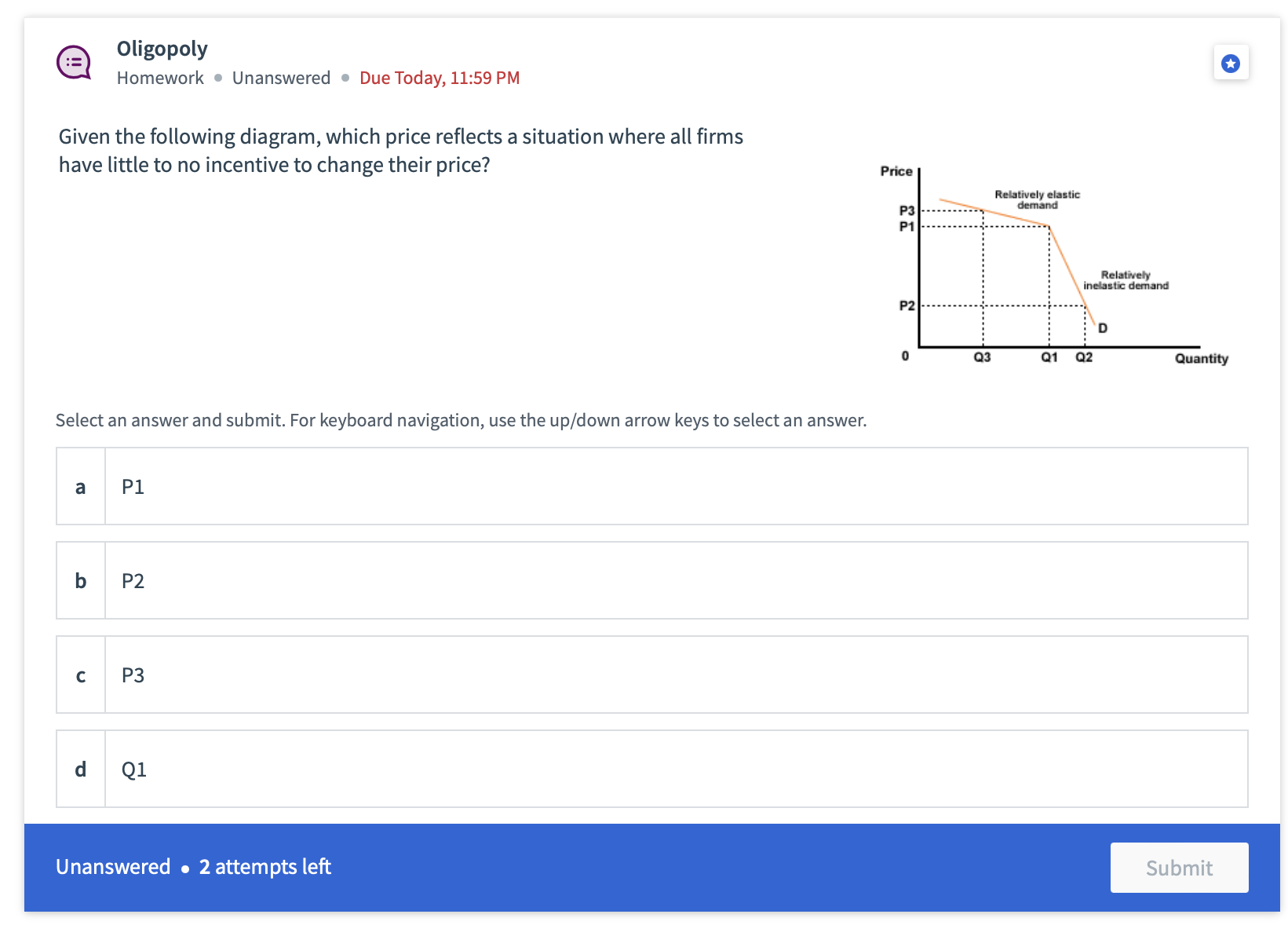 Oligopoly
Homework • Unanswered • Due Today, 11:59 PM

Given the following diagram, which price reflects a situation where all firms have little to no incentive to change their price?

Price
Relatively elastic demand
P3
P1
Relatively inelastic demand
P2
D
0
Q3
Q1
Q2
Quantity

Select an answer and submit. For keyboard navigation, use the up/down arrow keys to select an answer.

a P1

b P2

c P3

d Q1

Unanswered • 2 attempts left

Submit